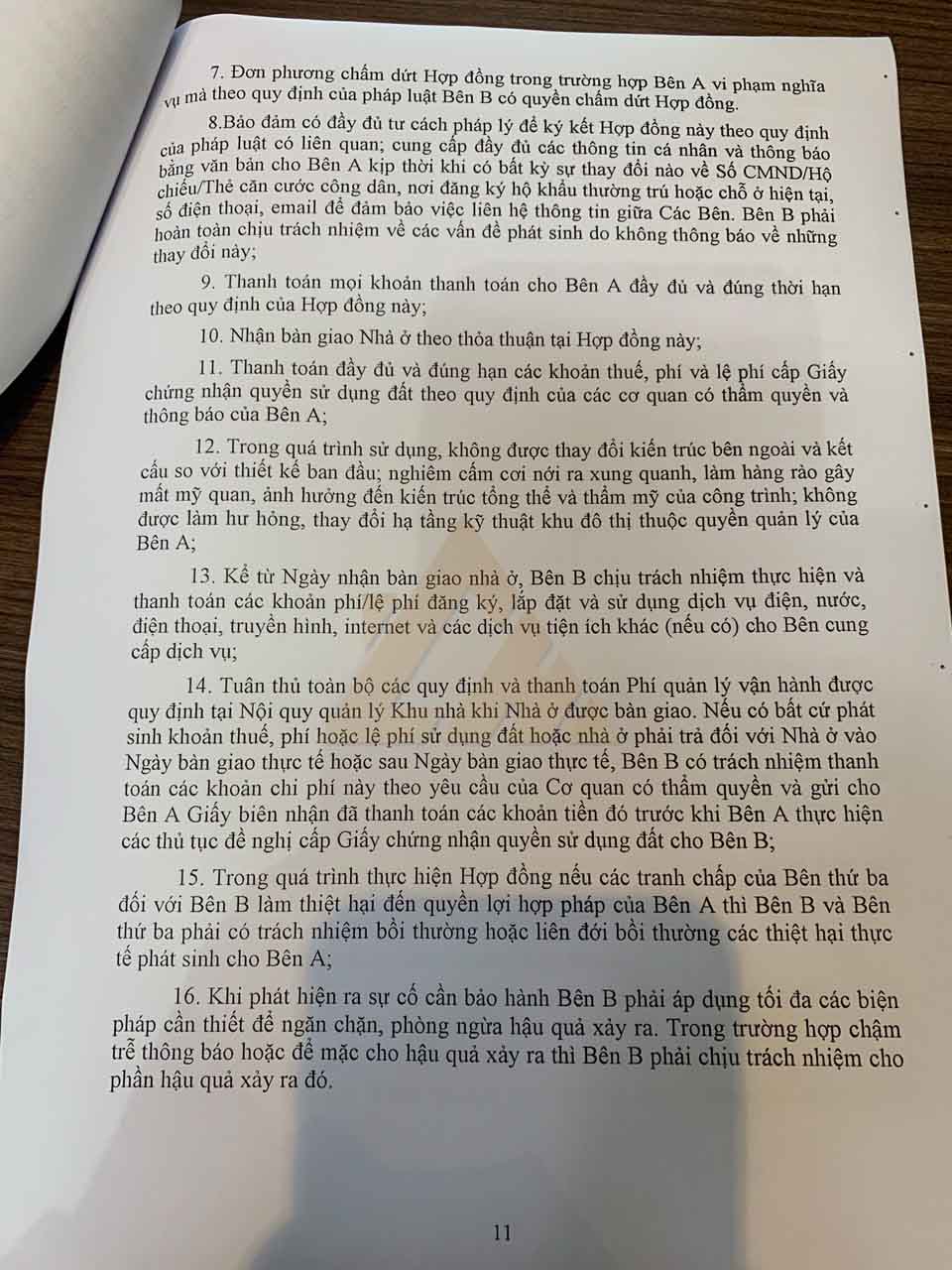 7. Đơn phương chấm dứt Hợp đồng trong trường hợp Bên A vi phạm nghĩa vụ mà theo quy định của pháp luật Bên B có quyền chấm dứt Hợp đồng.

8.Bảo đảm có đầy đủ tư cách pháp lý để ký kết Hợp đồng này theo quy định của pháp luật có liên quan; cung cấp đầy đủ các thông tin cá nhân và thông báo bằng văn bản cho Bên A kịp thời khi có bất kỳ sự thay đổi nào về Số CMND/Hộ chiếu/Thẻ căn cước công dân, nơi đăng ký hộ khẩu thường trú hoặc chỗ ở hiện tại, số điện thoại, email để đảm bảo việc liên hệ thông tin giữa Các Bên. Bên B phải hoàn toàn chịu trách nhiệm về các vấn đề phát sinh do không thông báo về những thay đổi này;

9. Thanh toán mọi khoản thanh toán cho Bên A đầy đủ và đúng thời hạn theo quy định của Hợp đồng này;

10. Nhận bàn giao Nhà ở theo thỏa thuận tại Hợp đồng này;

11. Thanh toán đầy đủ và đúng hạn các khoản thuế, phí và lệ phí cấp Giấy chứng nhận quyền sử dụng đất theo quy định của các cơ quan có thẩm quyền và thông báo của Bên A;

12. Trong quá trình sử dụng, không được thay đổi kiến trúc bên ngoài và kết cấu so với thiết kế ban đầu; nghiêm cấm cơi nới ra xung quanh, làm hàng rào gây mất mỹ quan, ảnh hưởng đến kiến trúc tổng thể và thẩm mỹ của công trình; không được làm hư hỏng, thay đổi hạ tầng kỹ thuật khu đô thị thuộc quyền quản lý của Bên A;

13. Kể từ Ngày nhận bàn giao nhà ở, Bên B chịu trách nhiệm thực hiện và thanh toán các khoản phí/lệ phí đăng ký, lắp đặt và sử dụng dịch vụ điện, nước, điện thoại, truyền hình, internet và các dịch vụ tiện ích khác (nếu có) cho Bên cung cấp dịch vụ;

14. Tuân thủ toàn bộ các quy định và thanh toán Phí quản lý vận hành được quy định tại Nội quy quản lý Khu nhà khi Nhà ở được bàn giao. Nếu có bất cứ phát sinh khoản thuế, phí hoặc lệ phí sử dụng đất hoặc nhà ở phải trả đối với Nhà ở vào Ngày bàn giao thực tế hoặc sau Ngày bàn giao thực tế, Bên B có trách nhiệm thanh toán các khoản chi phí này theo yêu cầu của Cơ quan có thẩm quyền và gửi cho Bên A Giấy biên nhận đã thanh toán các khoản tiền đó trước khi Bên A thực hiện các thủ tục đề nghị cấp Giấy chứng nhận quyền sử dụng đất cho Bên B;

15. Trong quá trình thực hiện Hợp đồng nếu các tranh chấp của Bên thứ ba đối với Bên B làm thiệt hại đến quyền lợi hợp pháp của Bên A thì Bên B và Bên thứ ba phải có trách nhiệm bồi thường hoặc liên đới bồi thường các thiệt hại thực tế phát sinh cho Bên A;

16. Khi phát hiện ra sự cố cần bảo hành Bên B phải áp dụng tối đa các biện pháp cần thiết để ngăn chặn, phòng ngừa hậu quả xảy ra. Trong trường hợp chậm trễ thông báo hoặc để mặc cho hậu quả xảy ra thì Bên B phải chịu trách nhiệm cho phần hậu quả xảy ra đó.

11